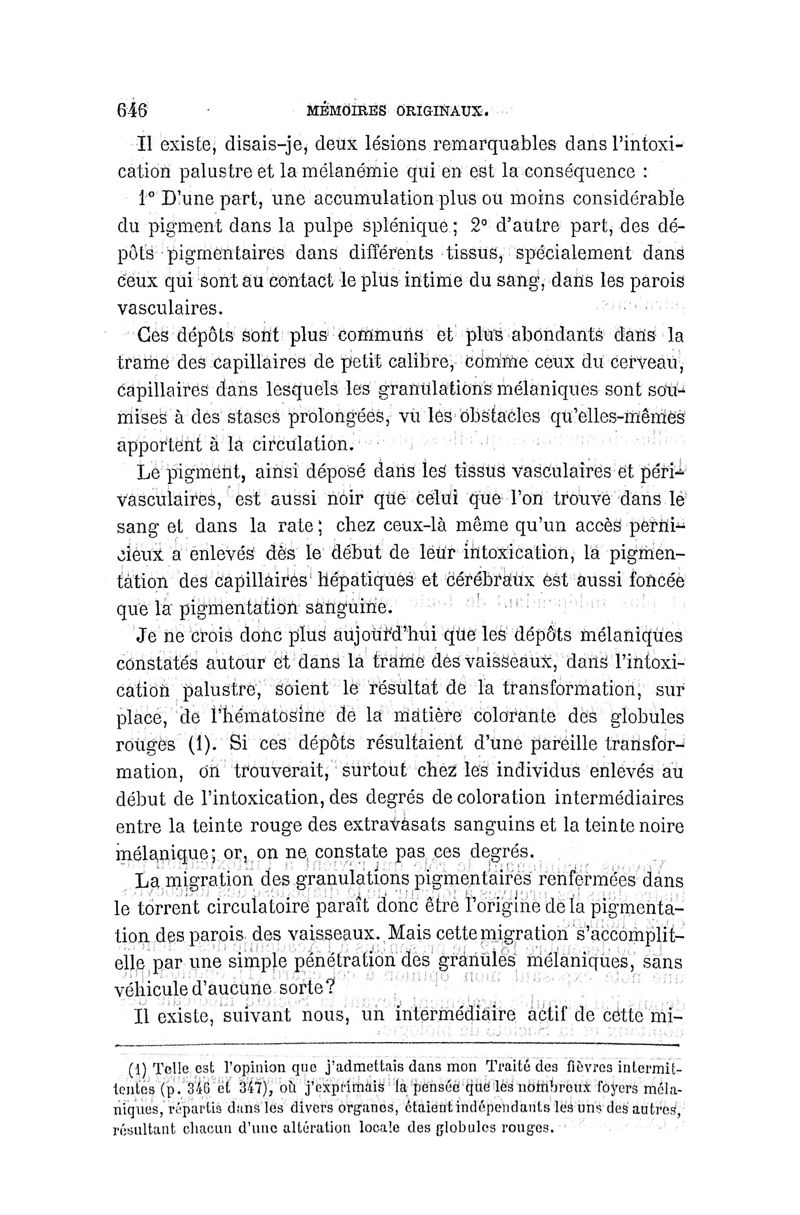 646 MÉMOIRES ORIGINAUX.

Il existe, disais-je, deux lésions remarquables dans l'intoxication palustre et la mélanémie qui en est la conséquence :

1° D'une part, une accumulation plus ou moins considérable du pigment dans la pulpe splénique ; 2° d'autre part, des dépôts pigmentaires dans différents tissus, spécialement dans ceux qui sont au contact le plus intime du sang, dans les parois vasculaires.

Ces dépôts sont plus communs et plus abondants dans la trame des capillaires de petit calibre, comme ceux du cerveau, capillaires dans lesquels les granulations mélaniques sont soumises à des stases prolongées, vu les obstacles qu'elles-mêmes apportent à la circulation.

Le pigment, ainsi déposé dans les tissus vasculaires et périvasculaires, est aussi noir que celui que l'on trouve dans le sang et dans la rate ; chez ceux-là même qu'un accès pernicieux a enlevés dès le début de leur intoxication, la pigmentation des capillaires hépatiques et cérébraux est aussi foncée que la pigmentation sanguine.

Je ne crois donc plus aujourd'hui que les dépôts mélaniques constatés autour et dans la trame des vaisseaux, dans l'intoxication palustre, soient le résultat de la transformation, sur place, de l'hématosine de la matière colorante des globules rouges (1). Si ces dépôts résultaient d'une pareille transformation, on trouverait, surtout chez les individus enlevés au début de l'intoxication, des degrés de coloration intermédiaires entre la teinte rouge des extravasats sanguins et la teinte noire mélanique ; or, on ne constate pas ces degrés.

La migration des granulations pigmentaires renfermées dans le torrent circulatoire paraît donc être l'origine de la pigmentation des parois des vaisseaux. Mais cette migration s'accomplit-elle par une simple pénétration des granules mélaniques, sans véhicule d'aucune sorte ?

Il existe, suivant nous, un intermédiaire actif de cette mi-

(1) Telle est l'opinion que j'admettais dans mon Traité des fièvres intermittentes (p. 346 et 347), où j'exprimais la pensée que les nombreux foyers mélaniques, répartis dans les divers organes, étaient indépendants les uns des autres, résultant chacun d'une altération locale des globules rouges.